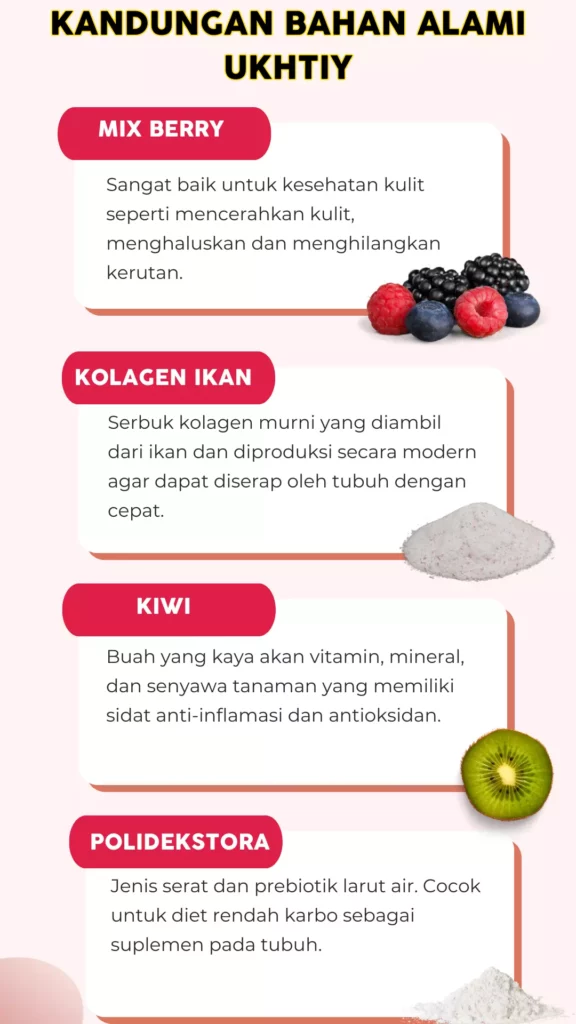 KANDUNGAN BAHAN ALAMI UKHTIY

MIX BERRY

Sangat baik untuk kesehatan kulit seperti mencerahkan kulit, menghaluskan dan menghilangkan kerutan.

KOLAGEN IKAN

Serbuk kolagen murni yang diambil dari ikan dan diproduksi secara modern agar dapat diserap oleh tubuh dengan cepat.

KIWI

Buah yang kaya akan vitamin, mineral, dan senyawa tanaman yang memiliki sidat anti-inflamasi dan antioksidan.

POLIDEKSTORA

Jenis serat dan prebiotik larut air. Cocok untuk diet rendah karbo sebagai suplemen pada tubuh.